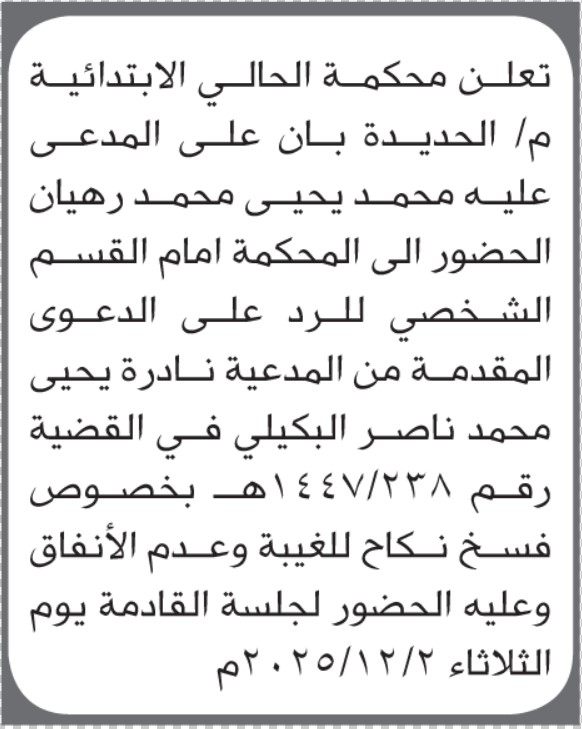 تعلن محكمة الحالي الابتدائية م/ الحديدة بان على المدعى عليه محمد يحيى محمد رهيان الحضور الى المحكمة امام القسم الشخصي للرد على الدعوى المقدمة من المدعية نادرة يحيى محمد ناصر البكيلي في القضية رقم ١٤٤٧/٢٣٨هـ بخصوص فسخ نكاح للغيبة وعدم الأنفاق وعليه الحضور لجلسة القادمة يوم الثلاثاء ٢٠٢٥/١٢/٢م